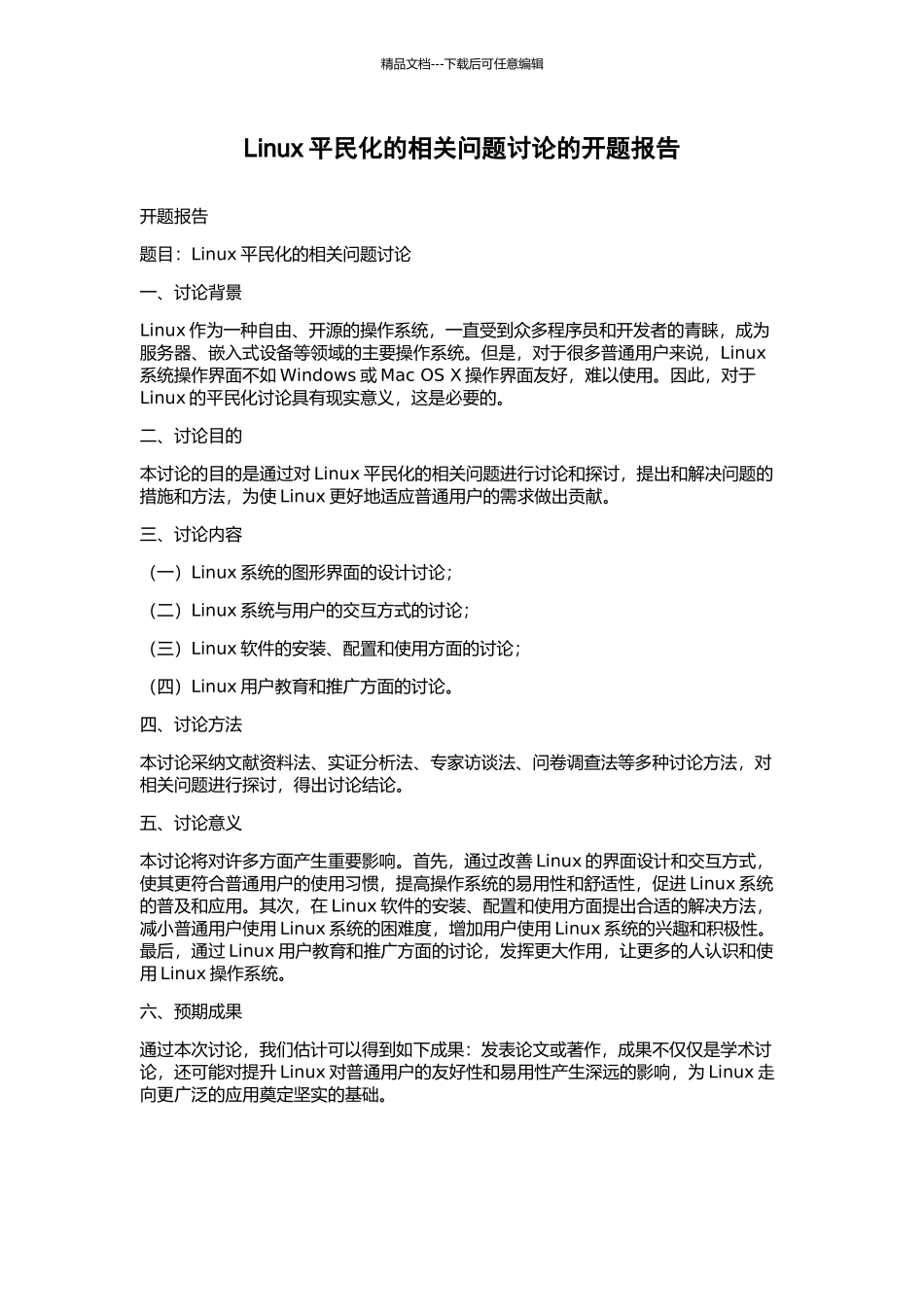 精品文档---下载后可任意编辑

Linux 平民化的相关问题讨论的开题报告

开题报告

题目：Linux 平民化的相关问题讨论

一、讨论背景

Linux 作为一种自由、开源的操作系统，一直受到众多程序员和开发者的青睐，成为服务器、嵌入式设备等领域的主要操作系统。但是，对于很多普通用户来说，Linux 系统操作界面不如 Windows 或 Mac OS X 操作界面友好，难以使用。因此，对于 Linux 的平民化讨论具有现实意义，这是必要的。

二、讨论目的

本讨论的目的是通过对 Linux 平民化的相关问题进行讨论和探讨，提出和解决问题的措施和方法，为使 Linux 更好地适应普通用户的需求做出贡献。

三、讨论内容

（一）Linux 系统的图形界面的设计讨论；

（二）Linux 系统与用户的交互方式的讨论；

（三）Linux 软件的安装、配置和使用方面的讨论；

（四）Linux 用户教育和推广方面的讨论。

四、讨论方法

本讨论采纳文献资料法、实证分析法、专家访谈法、问卷调查法等多种讨论方法，对相关问题进行探讨，得出讨论结论。

五、讨论意义

本讨论将对许多方面产生重要影响。首先，通过改善 Linux 的界面设计和交互方式，使其更符合普通用户的使用习惯，提高操作系统的易用性和舒适性，促进 Linux 系统的普及和应用。其次，在 Linux 软件的安装、配置和使用方面提出合适的解决方法，减小普通用户使用 Linux 系统的困难度，增加用户使用 Linux 系统的兴趣和积极性。最后，通过 Linux 用户教育和推广方面的讨论，发挥更大作用，让更多的人认识和使用 Linux 操作系统。

六、预期成果

通过本次讨论，我们估计可以得到如下成果：发表论文或著作，成果不仅仅是学术讨论，还可能对提升 Linux 对普通用户的友好性和易用性产生深远的影响，为 Linux 走向更广泛的应用奠定坚实的基础。